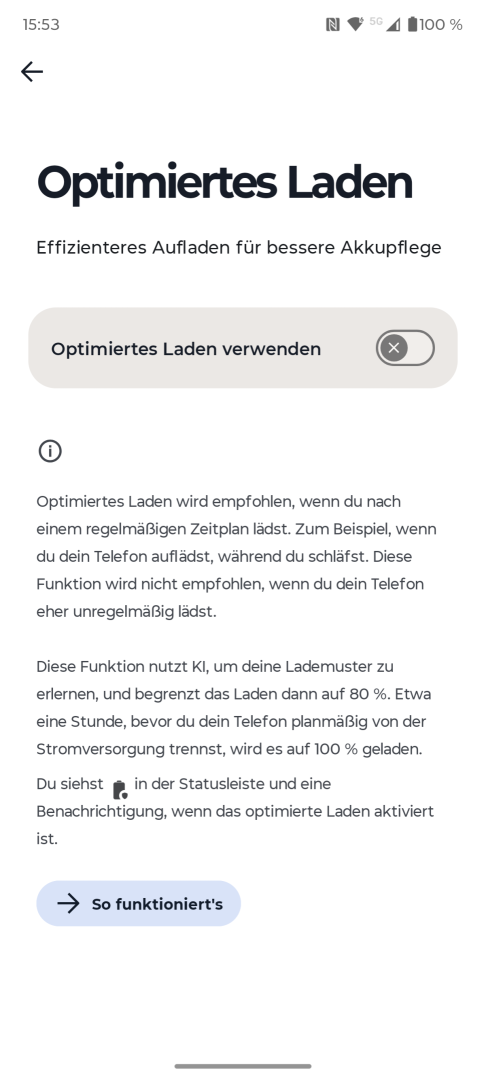 15:53 5G 100 %

Optimiertes Laden

Effizienteres Aufladen für bessere Akkupflege

Optimiertes Laden verwenden

Optimiertes Laden wird empfohlen, wenn du nach einem regelmäßigen Zeitplan lädst. Zum Beispiel, wenn du dein Telefon auflädst, während du schläfst. Diese Funktion wird nicht empfohlen, wenn du dein Telefon eher unregelmäßig lädst.

Diese Funktion nutzt KI, um deine Lademuster zu erlernen, und begrenzt das Laden dann auf 80 %. Etwa eine Stunde, bevor du dein Telefon planmäßig von der Stromversorgung trennst, wird es auf 100 % geladen.

Du siehst in der Statusleiste und eine Benachrichtigung, wenn das optimierte Laden aktiviert ist.

So funktioniert's